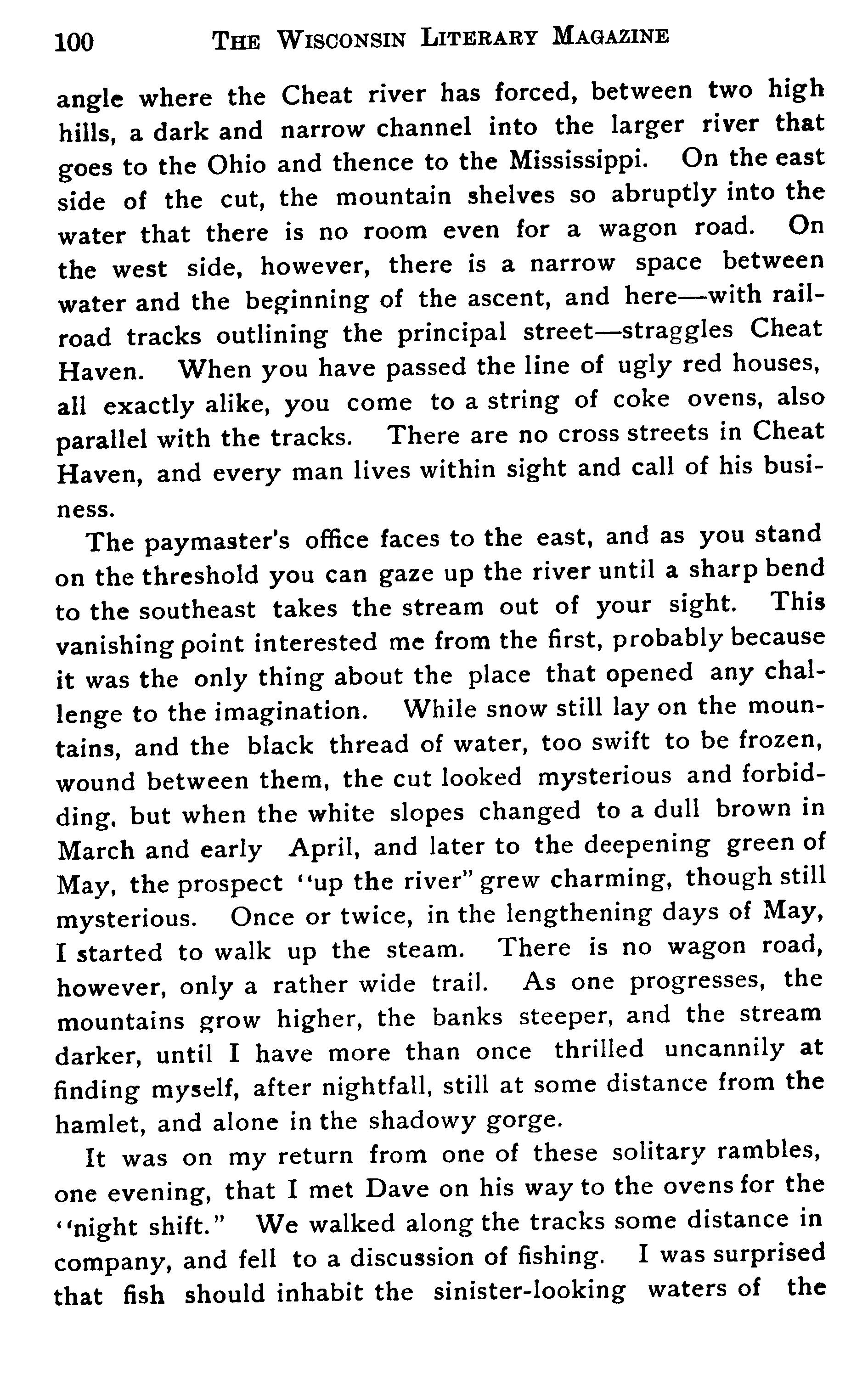 100 THE WISCONSIN LITERARY MAGAZINE

angle where the Cheat river has forced, between two high hills, a dark and narrow channel into the larger river that goes to the Ohio and thence to the Mississippi. On the east side of the cut, the mountain shelves so abruptly into the water that there is no room even for a wagon road. On the west side, however, there is a narrow space between water and the beginning of the ascent, and here—with railroad tracks outlining the principal street—straggles Cheat Haven. When you have passed the line of ugly red houses, all exactly alike, you come to a string of coke ovens, also parallel with the tracks. There are no cross streets in Cheat Haven, and every man lives within sight and call of his business.

The paymaster's office faces to the east, and as you stand on the threshold you can gaze up the river until a sharp bend to the southeast takes the stream out of your sight. This vanishing point interested me from the first, probably because it was the only thing about the place that opened any challenge to the imagination. While snow still lay on the mountains, and the black thread of water, too swift to be frozen, wound between them, the cut looked mysterious and forbidding, but when the white slopes changed to a dull brown in March and early April, and later to the deepening green of May, the prospect "up the river" grew charming, though still mysterious. Once or twice, in the lengthening days of May, I started to walk up the steam. There is no wagon road, however, only a rather wide trail. As one progresses, the mountains grow higher, the banks steeper, and the stream darker, until I have more than once thrilled uncannily at finding myself, after nightfall, still at some distance from the hamlet, and alone in the shadowy gorge.

It was on my return from one of these solitary rambles, one evening, that I met Dave on his way to the ovens for the "night shift." We walked along the tracks some distance in company, and fell to a discussion of fishing. I was surprised that fish should inhabit the sinister-looking waters of the